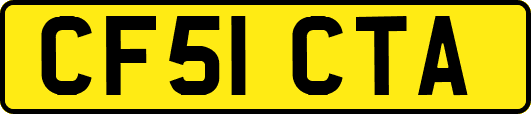 CF51 CTA